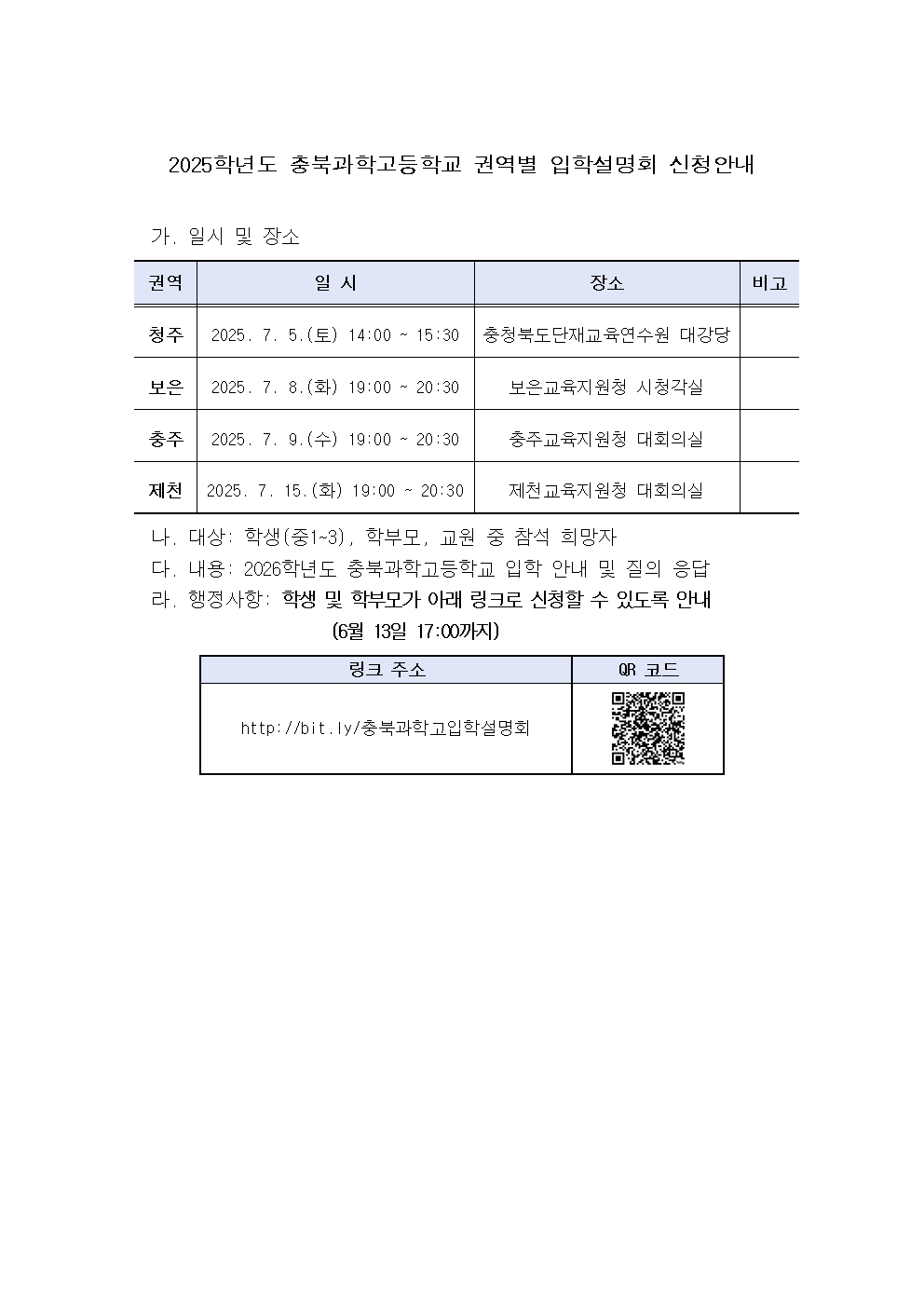 2025학년도 충북과학고등학교 권역별 입학설명회 신청안내

가. 일시 및 장소

| 권역 | 일 시 | 장소 | 비고 |
|---|---|---|---|
| 청주 | 2025. 7. 5.(토) 14:00 ~ 15:30 | 충청북도단재교육연수원 대강당 | |
| 보은 | 2025. 7. 8.(화) 19:00 ~ 20:30 | 보은교육지원청 시청각실 | |
| 충주 | 2025. 7. 9.(수) 19:00 ~ 20:30 | 충주교육지원청 대회의실 | |
| 제천 | 2025. 7. 15.(화) 19:00 ~ 20:30 | 제천교육지원청 대회의실 | |

나. 대상: 학생(중1~3), 학부모, 교원 중 참석 희망자
다. 내용: 2026학년도 충북과학고등학교 입학 안내 및 질의 응답
라. 행정사항: 학생 및 학부모가 아래 링크로 신청할 수 있도록 안내 (6월 13일 17:00까지)

| 링크 주소 | QR 코드 |
|---|---|
| http://bit.ly/충북과학고입학설명회 | |